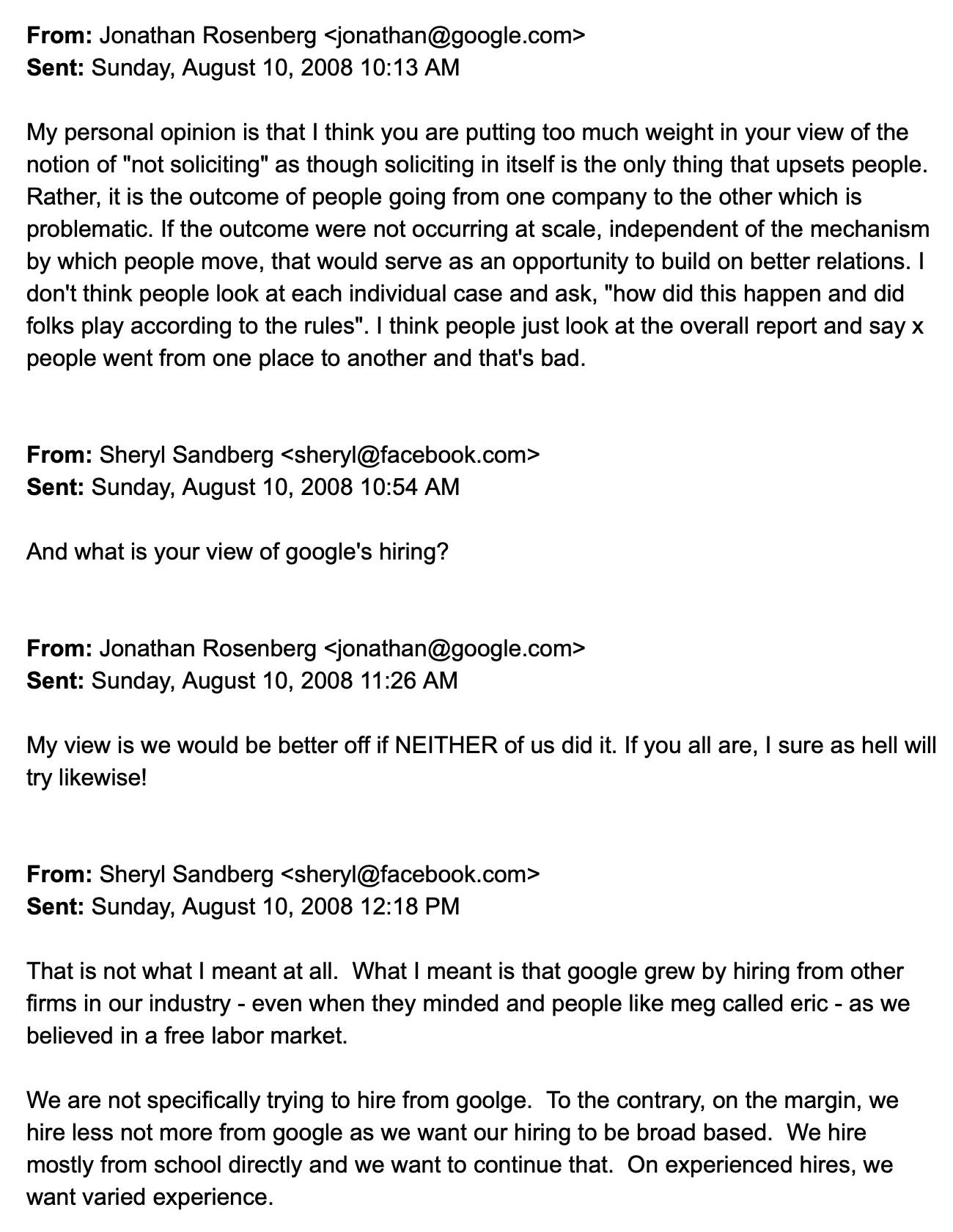 **From:** Jonathan Rosenberg <jonathan@google.com>
**Sent:** Sunday, August 10, 2008 10:13 AM

My personal opinion is that I think you are putting too much weight in your view of the notion of "not soliciting" as though soliciting in itself is the only thing that upsets people. Rather, it is the outcome of people going from one company to the other which is problematic. If the outcome were not occurring at scale, independent of the mechanism by which people move, that would serve as an opportunity to build on better relations. I don't think people look at each individual case and ask, "how did this happen and did folks play according to the rules". I think people just look at the overall report and say x people went from one place to another and that's bad.

**From:** Sheryl Sandberg <sheryl@facebook.com>
**Sent:** Sunday, August 10, 2008 10:54 AM

And what is your view of google's hiring?

**From:** Jonathan Rosenberg <jonathan@google.com>
**Sent:** Sunday, August 10, 2008 11:26 AM

My view is we would be better off if NEITHER of us did it. If you all are, I sure as hell will try likewise!

**From:** Sheryl Sandberg <sheryl@facebook.com>
**Sent:** Sunday, August 10, 2008 12:18 PM

That is not what I meant at all. What I meant is that google grew by hiring from other firms in our industry - even when they minded and people like meg called eric - as we believed in a free labor market.

We are not specifically trying to hire from goolge. To the contrary, on the margin, we hire less not more from google as we want our hiring to be broad based. We hire mostly from school directly and we want to continue that. On experienced hires, we want varied experience.